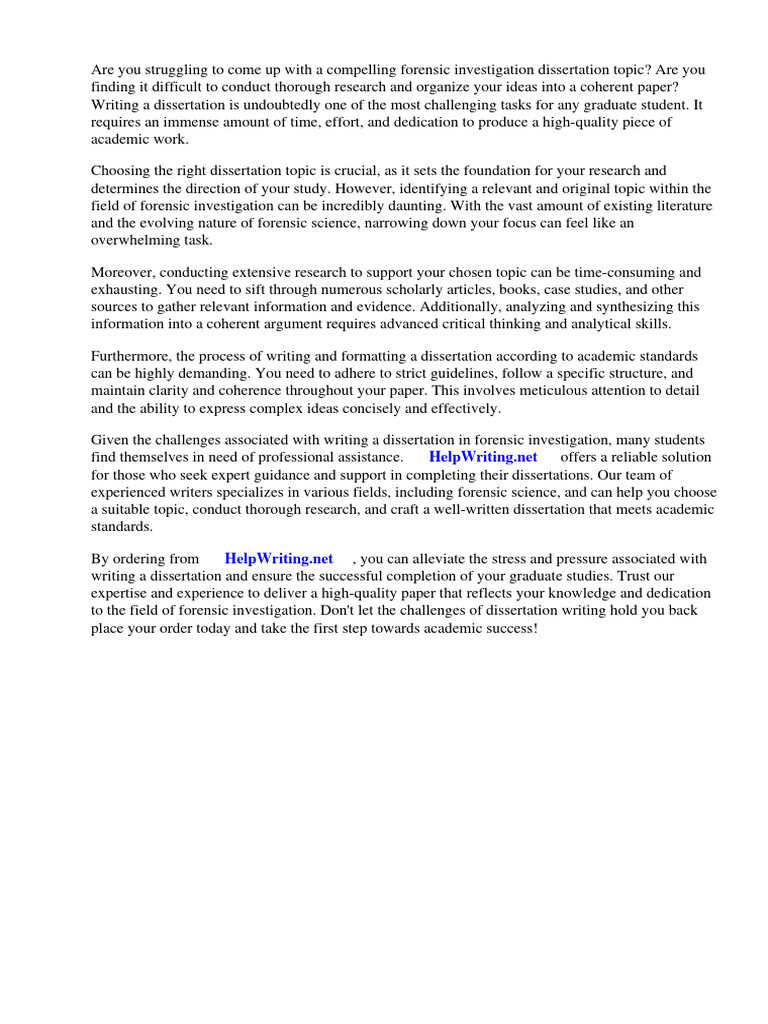 Are you struggling to come up with a compelling forensic investigation dissertation topic? Are you finding it difficult to conduct thorough research and organize your ideas into a coherent paper? Writing a dissertation is undoubtedly one of the most challenging tasks for any graduate student. It requires an immense amount of time, effort, and dedication to produce a high-quality piece of academic work.

Choosing the right dissertation topic is crucial, as it sets the foundation for your research and determines the direction of your study. However, identifying a relevant and original topic within the field of forensic investigation can be incredibly daunting. With the vast amount of existing literature and the evolving nature of forensic science, narrowing down your focus can feel like an overwhelming task.

Moreover, conducting extensive research to support your chosen topic can be time-consuming and exhausting. You need to sift through numerous scholarly articles, books, case studies, and other sources to gather relevant information and evidence. Additionally, analyzing and synthesizing this information into a coherent argument requires advanced critical thinking and analytical skills.

Furthermore, the process of writing and formatting a dissertation according to academic standards can be highly demanding. You need to adhere to strict guidelines, follow a specific structure, and maintain clarity and coherence throughout your paper. This involves meticulous attention to detail and the ability to express complex ideas concisely and effectively.

Given the challenges associated with writing a dissertation in forensic investigation, many students find themselves in need of professional assistance. HelpWriting.net offers a reliable solution for those who seek expert guidance and support in completing their dissertations. Our team of experienced writers specializes in various fields, including forensic science, and can help you choose a suitable topic, conduct thorough research, and craft a well-written dissertation that meets academic standards.

By ordering from HelpWriting.net , you can alleviate the stress and pressure associated with writing a dissertation and ensure the successful completion of your graduate studies. Trust our expertise and experience to deliver a high-quality paper that reflects your knowledge and dedication to the field of forensic investigation. Don't let the challenges of dissertation writing hold you back place your order today and take the first step towards academic success!